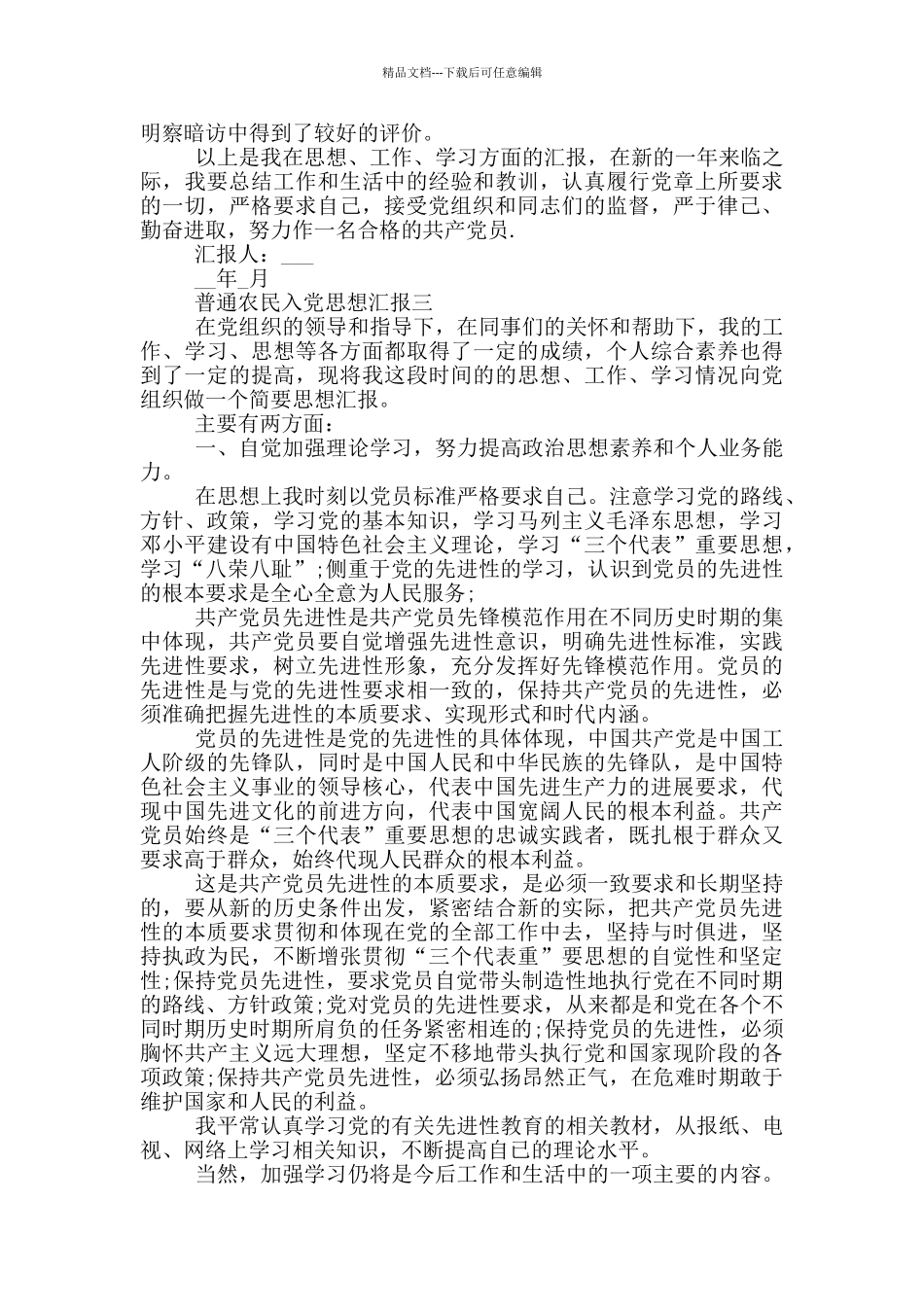 精品文档---下载后可任意编辑

明察暗访中得到了较好的评价。

以上是我在思想、工作、学习方面的汇报，在新的一年来临之际，我要总结工作和生活中的经验和教训，认真履行党章上所要求的一切，严格要求自己，接受党组织和同志们的监督，严于律己、勤奋进取，努力作一名合格的共产党员.

汇报人：___

__年_月

普通农民入党思想汇报三

在党组织的领导和指导下，在同事们的关怀和帮助下，我的工作、学习、思想等各方面都取得了一定的成绩，个人综合素养也得到了一定的提高，现将我这段时间的的思想、工作、学习情况向党组织做一个简要思想汇报。

主要有两方面：

一、自觉加强理论学习，努力提高政治思想素养和个人业务能力。

在思想上我时刻以党员标准严格要求自己。注意学习党的路线、方针、政策，学习党的基本知识，学习马列主义毛泽东思想，学习邓小平建设有中国特色社会主义理论，学习“三个代表”重要思想，学习“八荣八耻”;侧重于党的先进性的学习，认识到党员的先进性的根本要求是全心全意为人民服务;

共产党员先进性是共产党员先锋模范作用在不同历史时期的集中体现，共产党员要自觉增强先进性意识，明确先进性标准，实践先进性要求，树立先进性形象，充分发挥好先锋模范作用。党员的先进性是与党的先进性要求相一致的，保持共产党员的先进性，必须准确把握先进性的本质要求、实现形式和时代内涵。

党员的先进性是党的先进性的具体体现，中国共产党是中国工人阶级的先锋队，同时是中国人民和中华民族的先锋队，是中国特色社会主义事业的领导核心，代表中国先进生产力的进展要求，代现中国先进文化的前进方向，代表中国宽阔人民的根本利益。共产党员始终是“三个代表”重要思想的忠诚实践者，既扎根于群众又要求高于群众，始终代现人民群众的根本利益。

这是共产党员先进性的本质要求，是必须一致要求和长期坚持的，要从新的历史条件出发，紧密结合新的实际，把共产党员先进性的本质要求贯彻和体现在党的全部工作中去，坚持与时俱进，坚持执政为民，不断增张贯彻“三个代表重”要思想的自觉性和坚定性;保持党员先进性，要求党员自觉带头制造性地执行党在不同时期的路线、方针政策;党对党员的先进性要求，从来都是和党在各个不同时期历史时期所肩负的任务紧密相连的;保持党员的先进性，必须胸怀共产主义远大理想，坚定不移地带头执行党和国家现阶段的各项政策;保持共产党员先进性，必须弘扬昂然正气，在危难时期敢于维护国家和人民的利益。

我平常认真学习党的有关先进性教育的相关教材，从报纸、电视、网络上学习相关知识，不断提高自己的理论水平。

当然，加强学习仍将是今后工作和生活中的一项主要的内容。